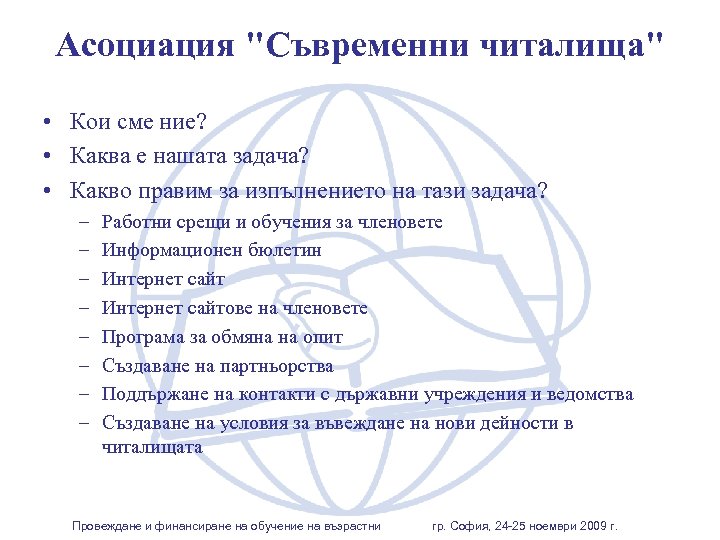 Асоциация "Съвременни читалища"

• Кои сме ние?
• Каква е нашата задача?
• Какво правим за изпълнението на тази задача?
– Работни срещи и обучения за членовете
– Информационен бюлетин
– Интернет сайт
– Интернет сайтове на членовете
– Програма за обмяна на опит
– Създаване на партньорства
– Поддържане на контакти с държавни учреждения и ведомства
– Създаване на условия за въвеждане на нови дейности в читалищата

Провеждане и финансиране на обучение на възрастни     гр. София, 24-25 ноември 2009 г.